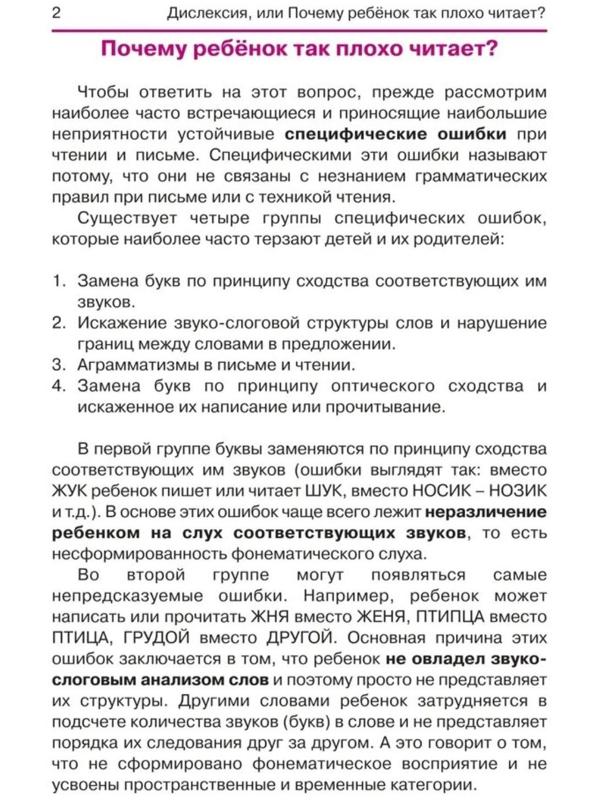 2 Дислексия, или Почему ребёнок так плохо читает?

Почему ребёнок так плохо читает?

Чтобы ответить на этот вопрос, прежде рассмотрим наиболее часто встречающиеся и приносящие наибольшие неприятности устойчивые специфические ошибки при чтении и письме. Специфическими эти ошибки называют потому, что они не связаны с незнанием грамматических правил при письме или с техникой чтения.

Существует четыре группы специфических ошибок, которые наиболее часто терзают детей и их родителей:

1. Замена букв по принципу сходства соответствующих им звуков.
2. Искажение звуко-слоговой структуры слов и нарушение границ между словами в предложении.
3. Аграмматизмы в письме и чтении.
4. Замена букв по принципу оптического сходства и искаженное их написание или прочитывание.

В первой группе буквы заменяются по принципу сходства соответствующих им звуков (ошибки выглядят так: вместо ЖУК ребенок пишет или читает ШУК, вместо НОСИК – НОЗИК и т.д.). В основе этих ошибок чаще всего лежит неразличение ребенком на слух соответствующих звуков, то есть несформированность фонематического слуха.

Во второй группе могут появляться самые непредсказуемые ошибки. Например, ребенок может написать или прочитать ЖНЯ вместо ЖЕНЯ, ПТИПЦА вместо ПТИЦА, ГРУДОЙ вместо ДРУГОЙ. Основная причина этих ошибок заключается в том, что ребенок не овладел звуко-слоговым анализом слов и поэтому просто не представляет их структуры. Другими словами ребенок затрудняется в подсчете количества звуков (букв) в слове и не представляет порядка их следования друг за другом. А это говорит о том, что не сформировано фонематическое восприятие и не усвоены пространственные и временные категории.